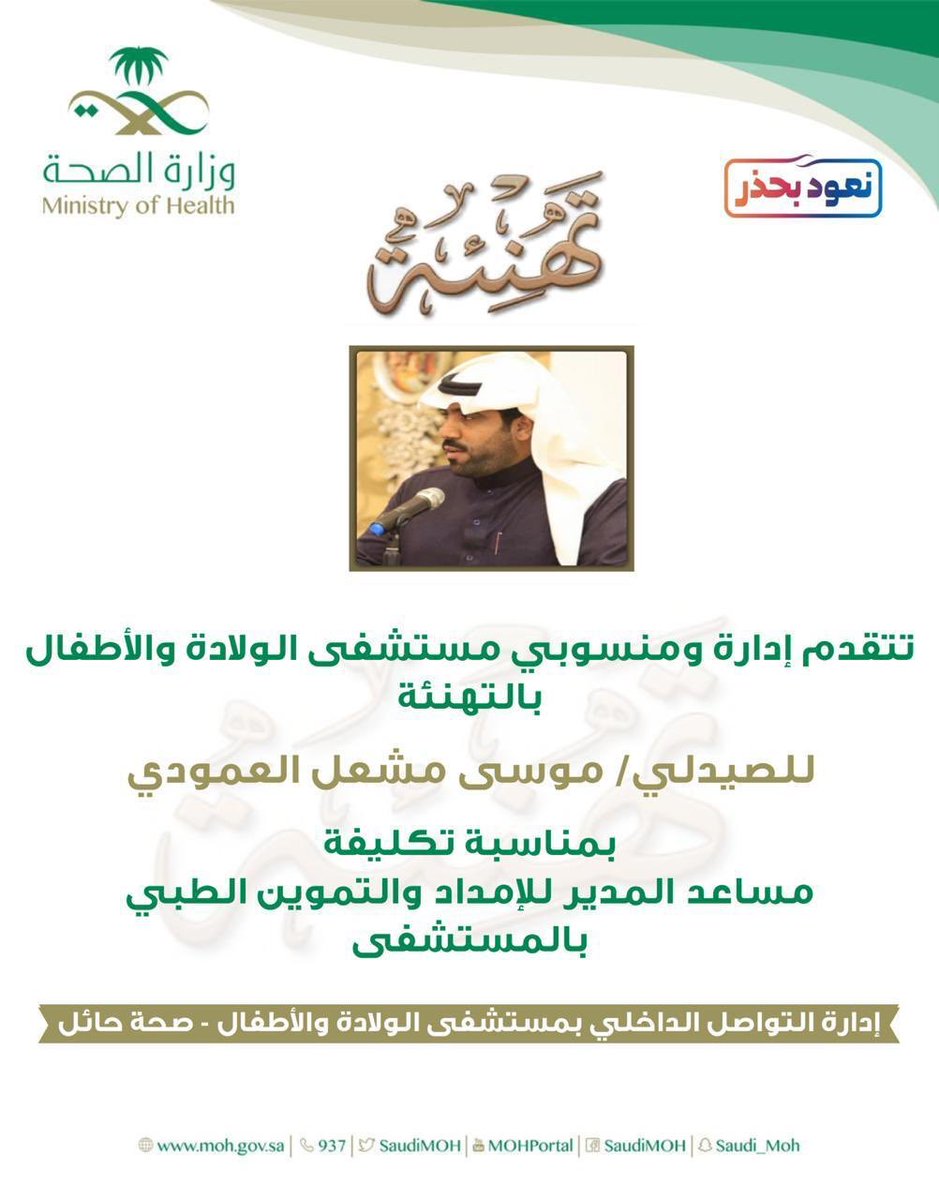 وزارة الصحة
Ministry of Health

نعود بحذر

تهنئة

تتقدم إدارة ومنسوبي مستشفى الولادة والأطفال بالتهنئة

للصيدلي/ موسى مشعل العمودي

بمناسبة تكليفة
مساعد المدير للإمداد والتموين الطبي بالمستشفى

إدارة التواصل الداخلي بمستشفى الولادة والأطفال - صحة حائل

www.moh.gov.sa | 937 | SaudiMOH | MOHPortal | SaudiMOH | Saudi_Moh